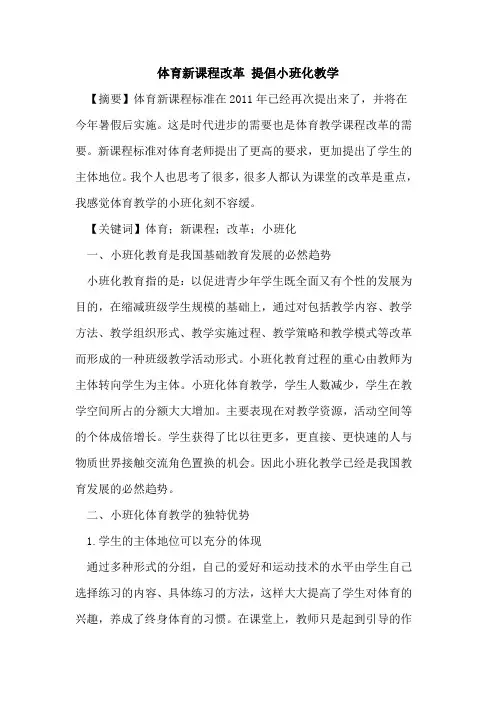 体育新课程改革 提倡小班化教学

【摘要】体育新课程标准在 2011 年已经再次提出来了，并将在今年暑假后实施。这是时代进步的需要也是体育教学课程改革的需要。新课程标准对体育老师提出了更高的要求，更加提出了学生的主体地位。我个人也思考了很多，很多人都认为课堂的改革是重点，我感觉体育教学的小班化刻不容缓。

【关键词】体育；新课程；改革；小班化

一、小班化教育是我国基础教育发展的必然趋势

小班化教育指的是：以促进青少年学生既全面又有个性的发展为目的，在缩减班级学生规模的基础上，通过对包括教学内容、教学方法、教学组织形式、教学实施过程、教学策略和教学模式等改革而形成的一种班级教学活动形式。小班化教育过程的重心由教师为主体转向学生为主体。小班化体育教学，学生人数减少，学生在教学空间所占的分额大大增加。主要表现在对教学资源，活动空间等的个体成倍增长。学生获得了比以往更多，更直接、更快速的人与物质世界接触交流角色置换的机会。因此小班化教学已经是我国教育发展的必然趋势。

二、小班化体育教学的独特优势

1.学生的主体地位可以充分的体现

通过多种形式的分组，自己的爱好和运动技术的水平由学生自己选择练习的内容、具体练习的方法，这样大大提高了学生对体育的兴趣，养成了终身体育的习惯。在课堂上，教师只是起到引导的作